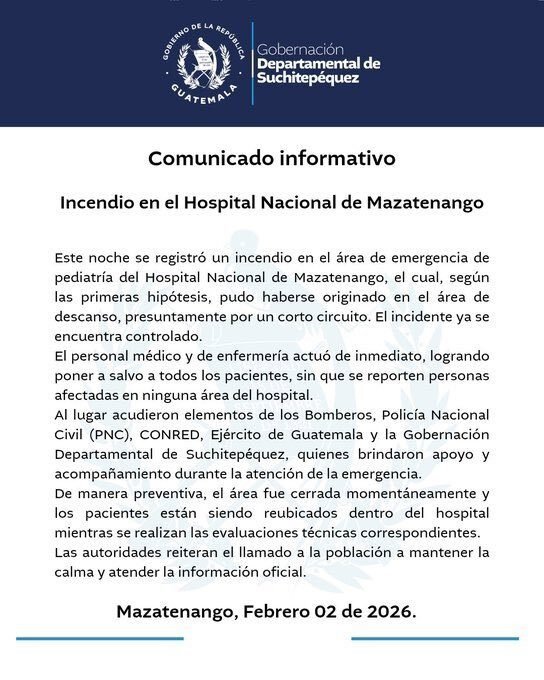 GOBIERNO DE LA REPÚBLICA
GUATEMALA

Gobernación
Departamental de
Suchitepéquez

Comunicado informativo

Incendio en el Hospital Nacional de Mazatenango

Este noche se registró un incendio en el área de emergencia de pediatría del Hospital Nacional de Mazatenango, el cual, según las primeras hipótesis, pudo haberse originado en el área de descanso, presuntamente por un corto circuito. El incidente ya se encuentra controlado.
El personal médico y de enfermería actuó de inmediato, logrando poner a salvo a todos los pacientes, sin que se reporten personas afectadas en ninguna área del hospital.
Al lugar acudieron elementos de los Bomberos, Policía Nacional Civil (PNC), CONRED, Ejército de Guatemala y la Gobernación Departamental de Suchitepéquez, quienes brindaron apoyo y acompañamiento durante la atención de la emergencia.
De manera preventiva, el área fue cerrada momentáneamente y los pacientes están siendo reubicados dentro del hospital mientras se realizan las evaluaciones técnicas correspondientes.
Las autoridades reiteran el llamado a la población a mantener la calma y atender la información oficial.

Mazatenango, Febrero 02 de 2026.